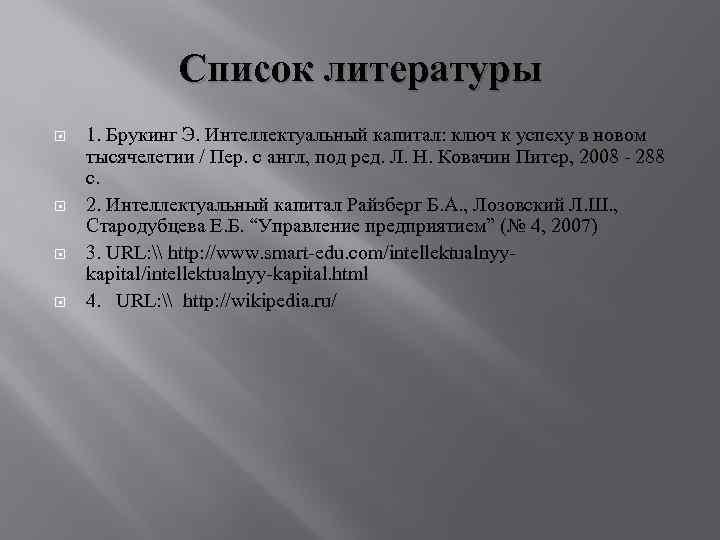 Список литературы

1. Брукинг Э. Интеллектуальный капитал: ключ к успеху в новом тысячелетии / Пер. с англ, под ред. Л. Н. Ковачин Питер, 2008 - 288 с.

2. Интеллектуальный капитал Райзберг Б.А., Лозовский Л.Ш., Стародубцева Е.Б. “Управление предприятием” (№ 4, 2007)

3. URL:\\ http://www.smart-edu.com/intellektualnyy-kapital/intellektualnyy-kapital.html

4. URL:\\ http://wikipedia.ru/